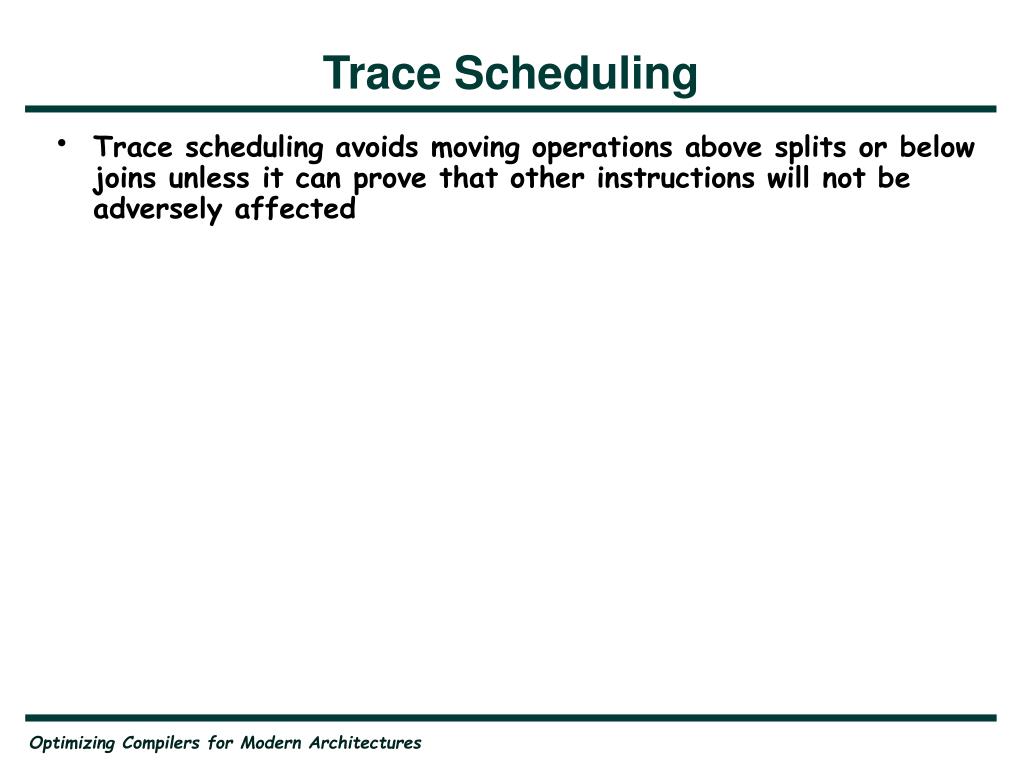 Trace Scheduling

• Trace scheduling avoids moving operations above splits or below joins unless it can prove that other instructions will not be adversely affected

Optimizing Compilers for Modern Architectures